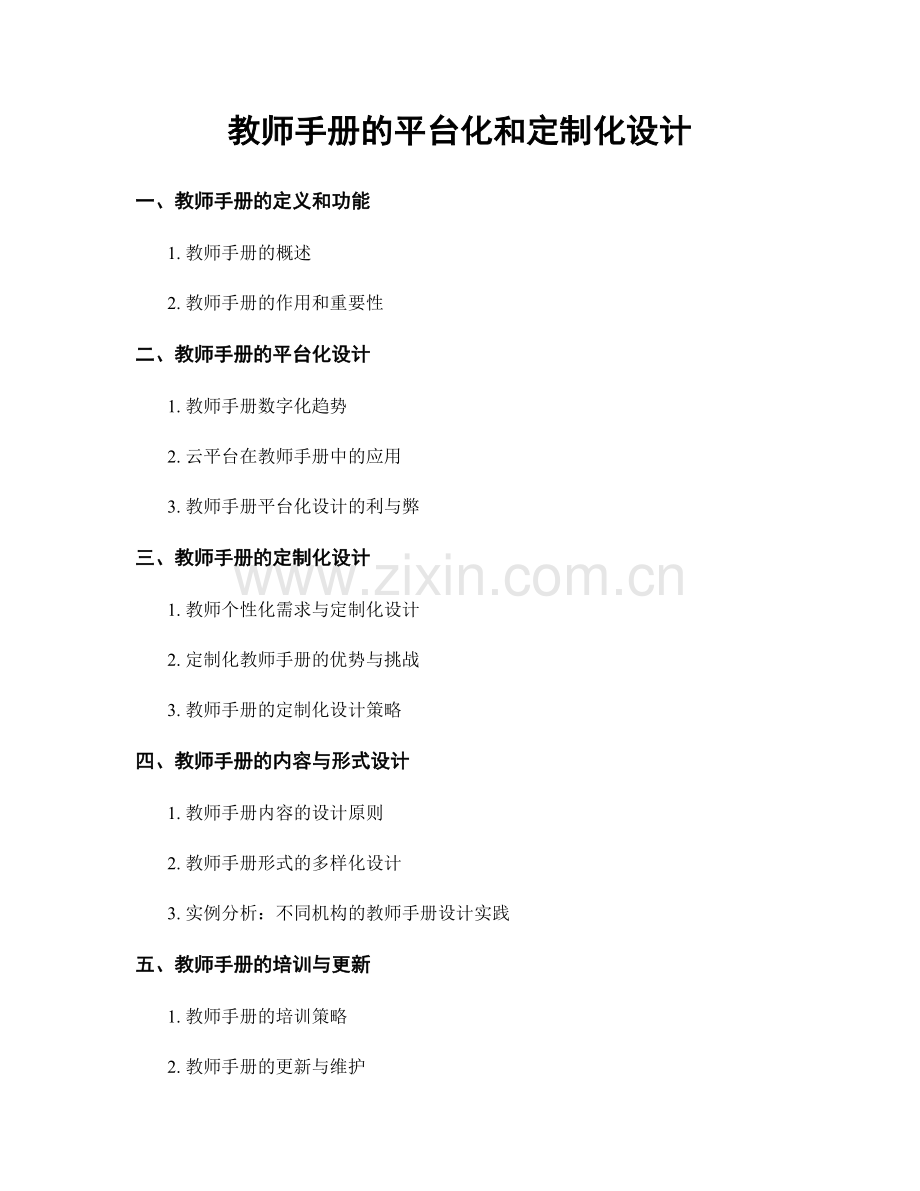 教师手册的平台化和定制化设计

一、教师手册的定义和功能

1. 教师手册的概述

2. 教师手册的作用和重要性

二、教师手册的平台化设计

1. 教师手册数字化趋势

2. 云平台在教师手册中的应用

3. 教师手册平台化设计的利与弊

三、教师手册的定制化设计

www.zixin.com.cn

1. 教师个性化需求与定制化设计

2. 定制化教师手册的优势与挑战

3. 教师手册的定制化设计策略

四、教师手册的内容与形式设计

1. 教师手册内容的设计原则

2. 教师手册形式的多样化设计

3. 实例分析：不同机构的教师手册设计实践

五、教师手册的培训与更新

1. 教师手册的培训策略

2. 教师手册的更新与维护